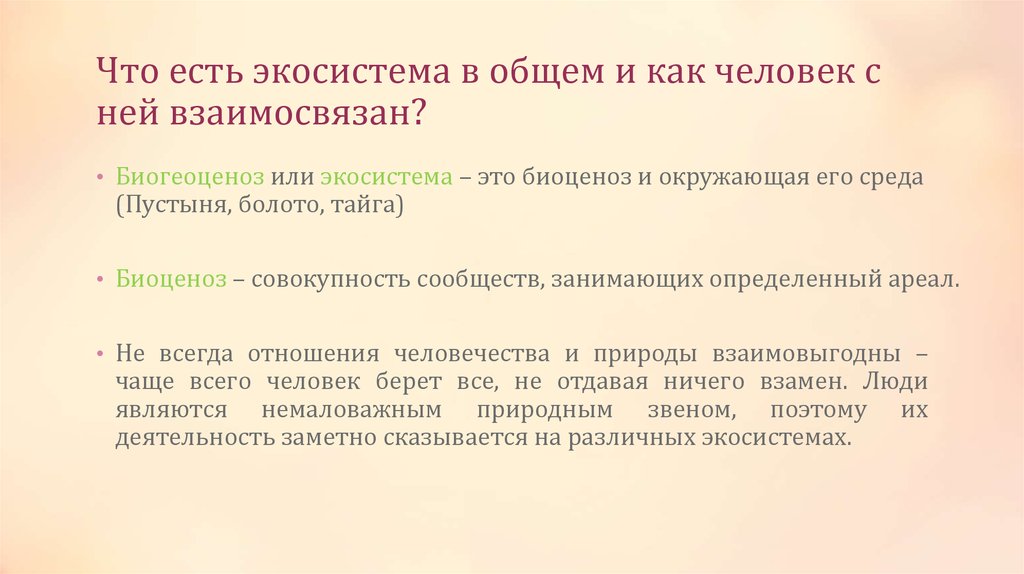 Что есть экосистема в общем и как человек с ней взаимосвязан?

• Биогеоценоз или экосистема – это биоценоз и окружающая его среда (Пустыня, болото, тайга)

• Биоценоз – совокупность сообществ, занимающих определенный ареал.

• Не всегда отношения человечества и природы взаимовыгодны – чаще всего человек берет все, не отдавая ничего взамен. Люди являются немаловажным природным звеном, поэтому их деятельность заметно сказывается на различных экосистемах.